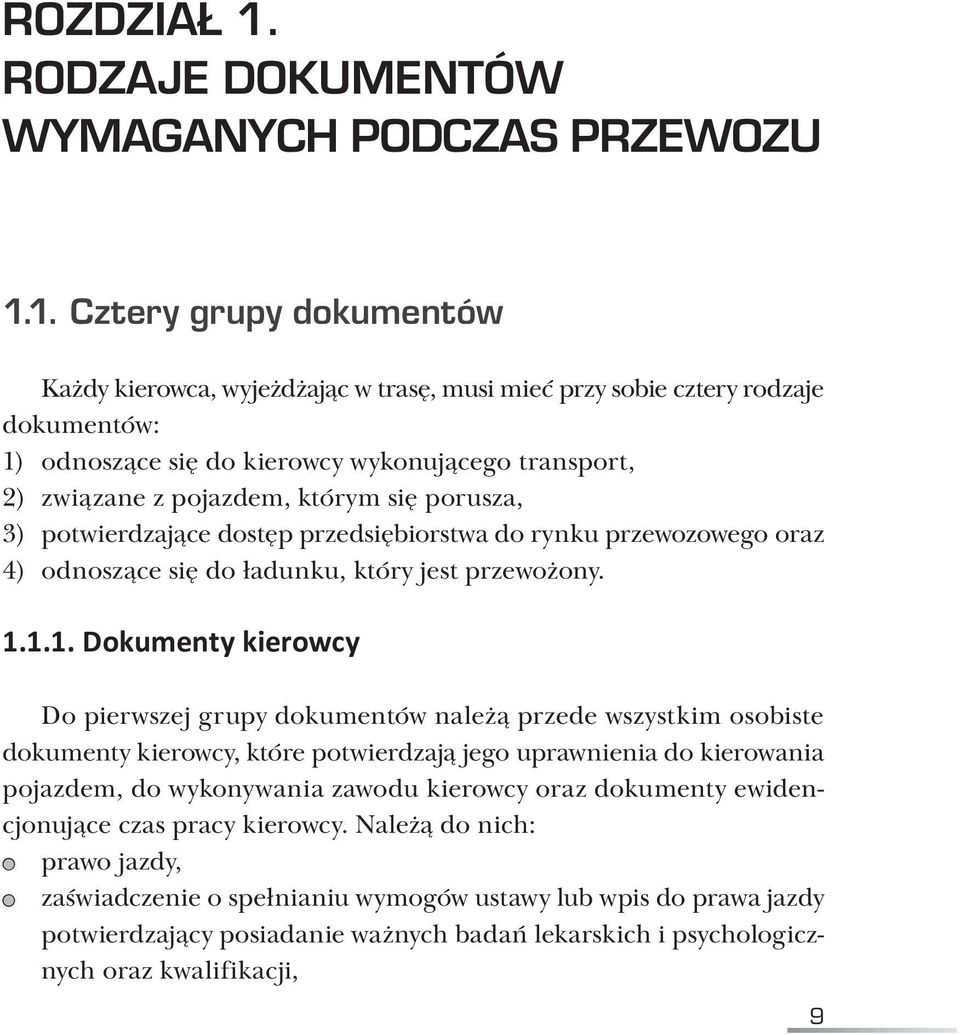 ROZDZIAŁ 1.
RODZAJE DOKUMENTÓW WYMAGANYCH PODCZAS PRZEWOZU

1.1. Cztery grupy dokumentów

Każdy kierowca, wyjeżdżając w trasę, musi mieć przy sobie cztery rodzaje dokumentów:
1) odnoszące się do kierowcy wykonującego transport,
2) związane z pojazdem, którym się porusza,
3) potwierdzające dostęp przedsiębiorstwa do rynku przewozowego oraz
4) odnoszące się do ładunku, który jest przewożony.

1.1.1. Dokumenty kierowcy

Do pierwszej grupy dokumentów należą przede wszystkim osobiste dokumenty kierowcy, które potwierdzają jego uprawnienia do kierowania pojazdem, do wykonywania zawodu kierowcy oraz dokumenty ewidencjonujące czas pracy kierowcy. Należą do nich:
prawo jazdy,
zaświadczenie o spełnianiu wymogów ustawy lub wpis do prawa jazdy potwierdzający posiadanie ważnych badań lekarskich i psychologicznych oraz kwalifikacji,

9